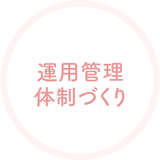 運用管理
体制づくり